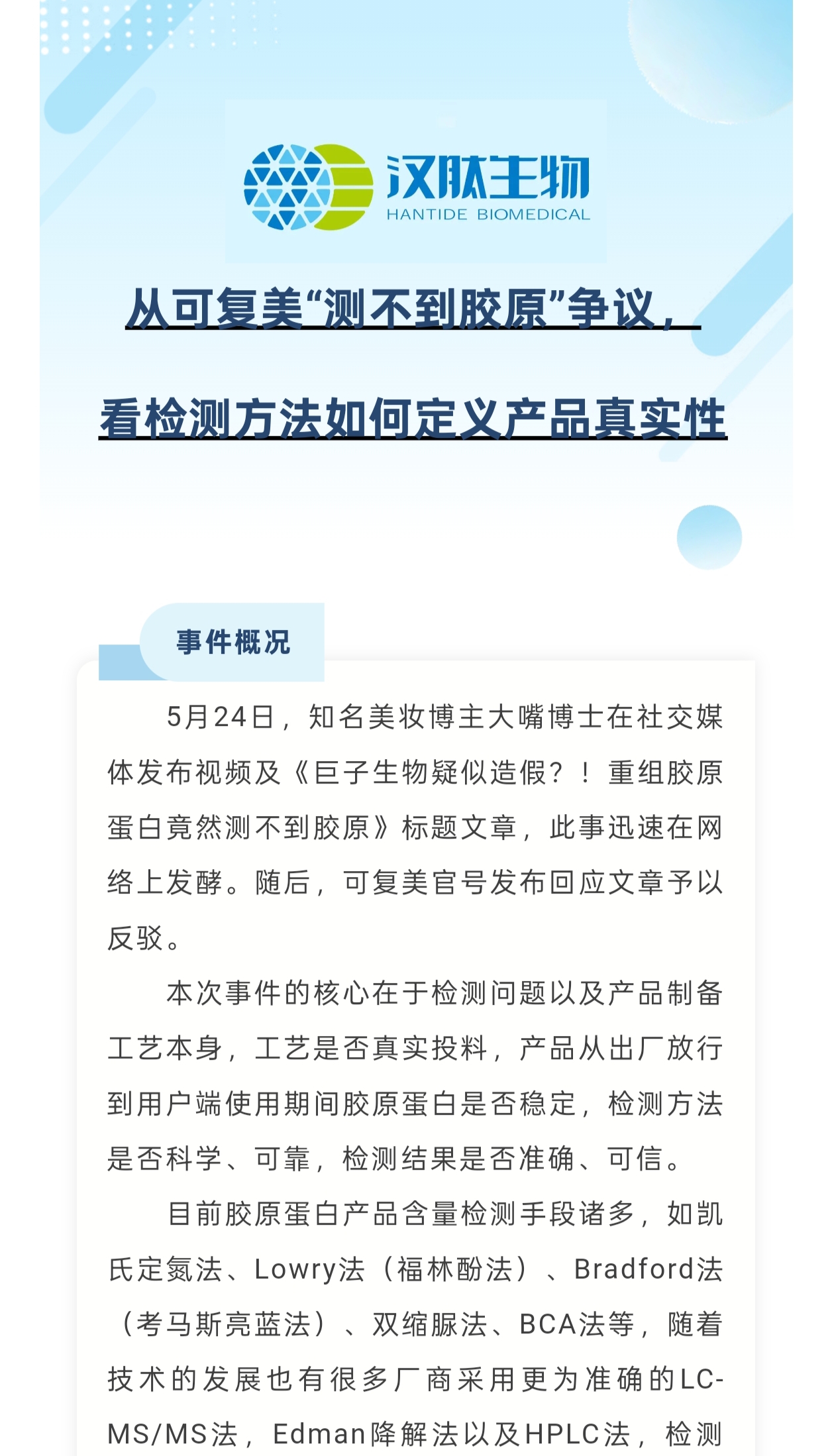 汉肽生物
HANTIDE BIOMEDICAL

从可复美“测不到胶原”争议，

看检测方法如何定义产品真实性

事件概况

5月24日，知名美妆博主大嘴博士在社交媒体发布视频及《巨子生物疑似造假？！重组胶原蛋白竟然测不到胶原》标题文章，此事迅速在网络上发酵。随后，可复美官号发布回应文章予以反驳。

本次事件的核心在于检测问题以及产品制备工艺本身，工艺是否真实投料，产品从出厂放行到用户端使用期间胶原蛋白是否稳定，检测方法是否科学、可靠，检测结果是否准确、可信。

目前胶原蛋白产品含量检测手段诸多，如凯氏定氮法、Lowry法（福林酚法）、Bradford法（考马斯亮蓝法）、双缩脲法、BCA法等，随着技术的发展也有很多厂商采用更为准确的LC-MS/MS法，Edman降解法以及HPLC法，检测